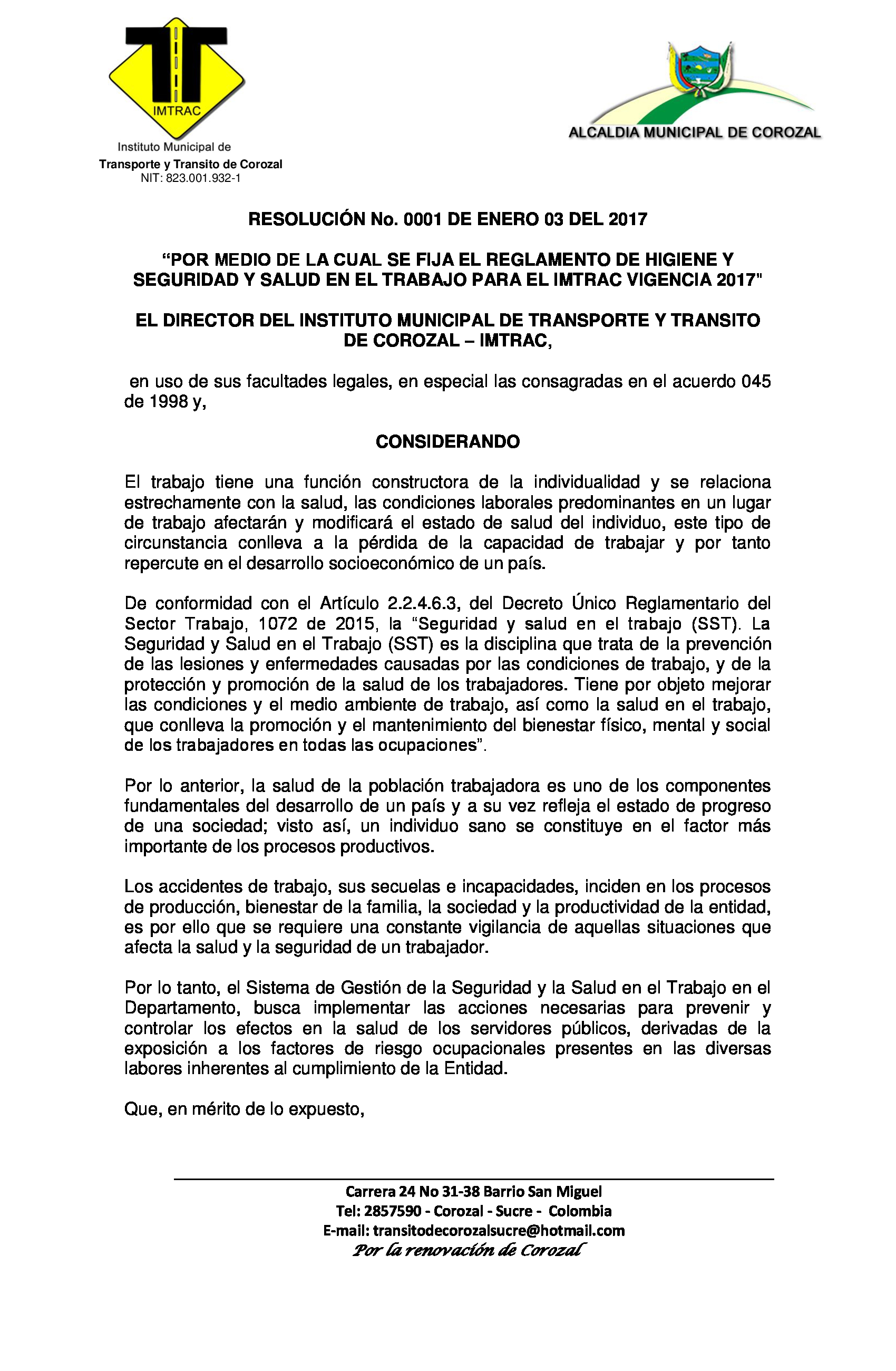 IMTRAC
Instituto Municipal de
Transporte y Transito de Corozal
NIT: 823.001.932-1

ALCALDIA MUNICIPAL DE COROZAL

RESOLUCIÓN No. 0001 DE ENERO 03 DEL 2017

“POR MEDIO DE LA CUAL SE FIJA EL REGLAMENTO DE HIGIENE Y SEGURIDAD Y SALUD EN EL TRABAJO PARA EL IMTRAC VIGENCIA 2017"

EL DIRECTOR DEL INSTITUTO MUNICIPAL DE TRANSPORTE Y TRANSITO DE COROZAL – IMTRAC,

en uso de sus facultades legales, en especial las consagradas en el acuerdo 045 de 1998 y,

CONSIDERANDO

El trabajo tiene una función constructora de la individualidad y se relaciona estrechamente con la salud, las condiciones laborales predominantes en un lugar de trabajo afectarán y modificará el estado de salud del individuo, este tipo de circunstancia conlleva a la pérdida de la capacidad de trabajar y por tanto repercute en el desarrollo socioeconómico de un país.

De conformidad con el Artículo 2.2.4.6.3, del Decreto Único Reglamentario del Sector Trabajo, 1072 de 2015, la “Seguridad y salud en el trabajo (SST). La Seguridad y Salud en el Trabajo (SST) es la disciplina que trata de la prevención de las lesiones y enfermedades causadas por las condiciones de trabajo, y de la protección y promoción de la salud de los trabajadores. Tiene por objeto mejorar las condiciones y el medio ambiente de trabajo, así como la salud en el trabajo, que conlleva la promoción y el mantenimiento del bienestar físico, mental y social de los trabajadores en todas las ocupaciones”.

Por lo anterior, la salud de la población trabajadora es uno de los componentes fundamentales del desarrollo de un país y a su vez refleja el estado de progreso de una sociedad; visto así, un individuo sano se constituye en el factor más importante de los procesos productivos.

Los accidentes de trabajo, sus secuelas e incapacidades, inciden en los procesos de producción, bienestar de la familia, la sociedad y la productividad de la entidad, es por ello que se requiere una constante vigilancia de aquellas situaciones que afecta la salud y la seguridad de un trabajador.

Por lo tanto, el Sistema de Gestión de la Seguridad y la Salud en el Trabajo en el Departamento, busca implementar las acciones necesarias para prevenir y controlar los efectos en la salud de los servidores públicos, derivadas de la exposición a los factores de riesgo ocupacionales presentes en las diversas labores inherentes al cumplimiento de la Entidad.

Que, en mérito de lo expuesto,

Carrera 24 No 31-38 Barrio San Miguel
Tel: 2857590 - Corozal - Sucre - Colombia
E-mail: transitodecorozalsucre@hotmail.com
Por la renovación de Corozal